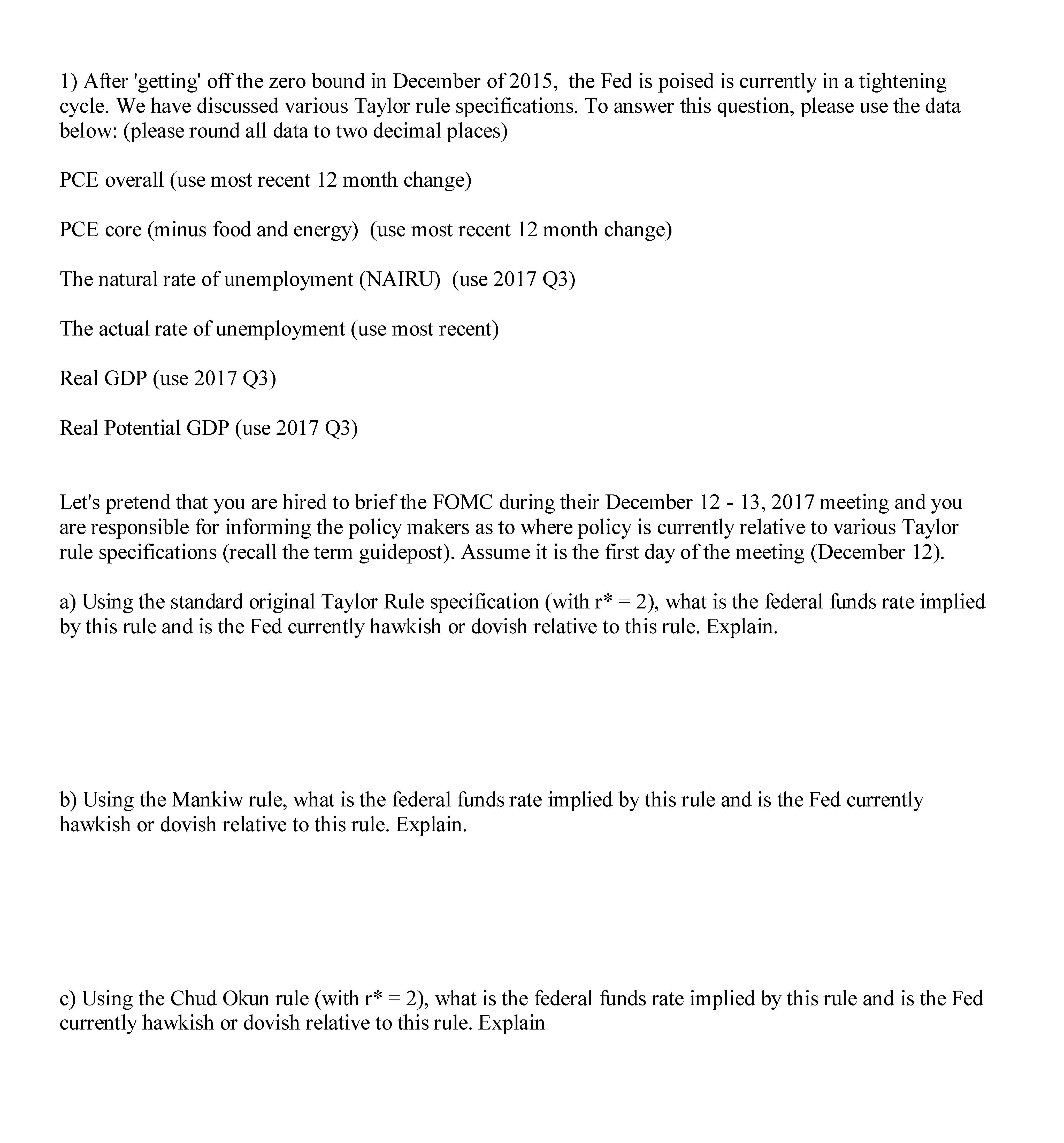 1) After 'getting' off the zero bound in December of 2015, the Fed is poised is currently in a tightening cycle. We have discussed various Taylor rule specifications. To answer this question, please use the data below: (please round all data to two decimal places)

PCE overall (use most recent 12 month change)

PCE core (minus food and energy) (use most recent 12 month change)

The natural rate of unemployment (NAIRU) (use 2017 Q3)

The actual rate of unemployment (use most recent)

Real GDP (use 2017 Q3)

Real Potential GDP (use 2017 Q3)

Let's pretend that you are hired to brief the FOMC during their December 12 - 13, 2017 meeting and you are responsible for informing the policy makers as to where policy is currently relative to various Taylor rule specifications (recall the term guidepost). Assume it is the first day of the meeting (December 12).

a) Using the standard original Taylor Rule specification (with r* = 2), what is the federal funds rate implied by this rule and is the Fed currently hawkish or dovish relative to this rule. Explain.

b) Using the Mankiw rule, what is the federal funds rate implied by this rule and is the Fed currently hawkish or dovish relative to this rule. Explain.

c) Using the Chud Okun rule (with r* = 2), what is the federal funds rate implied by this rule and is the Fed currently hawkish or dovish relative to this rule. Explain